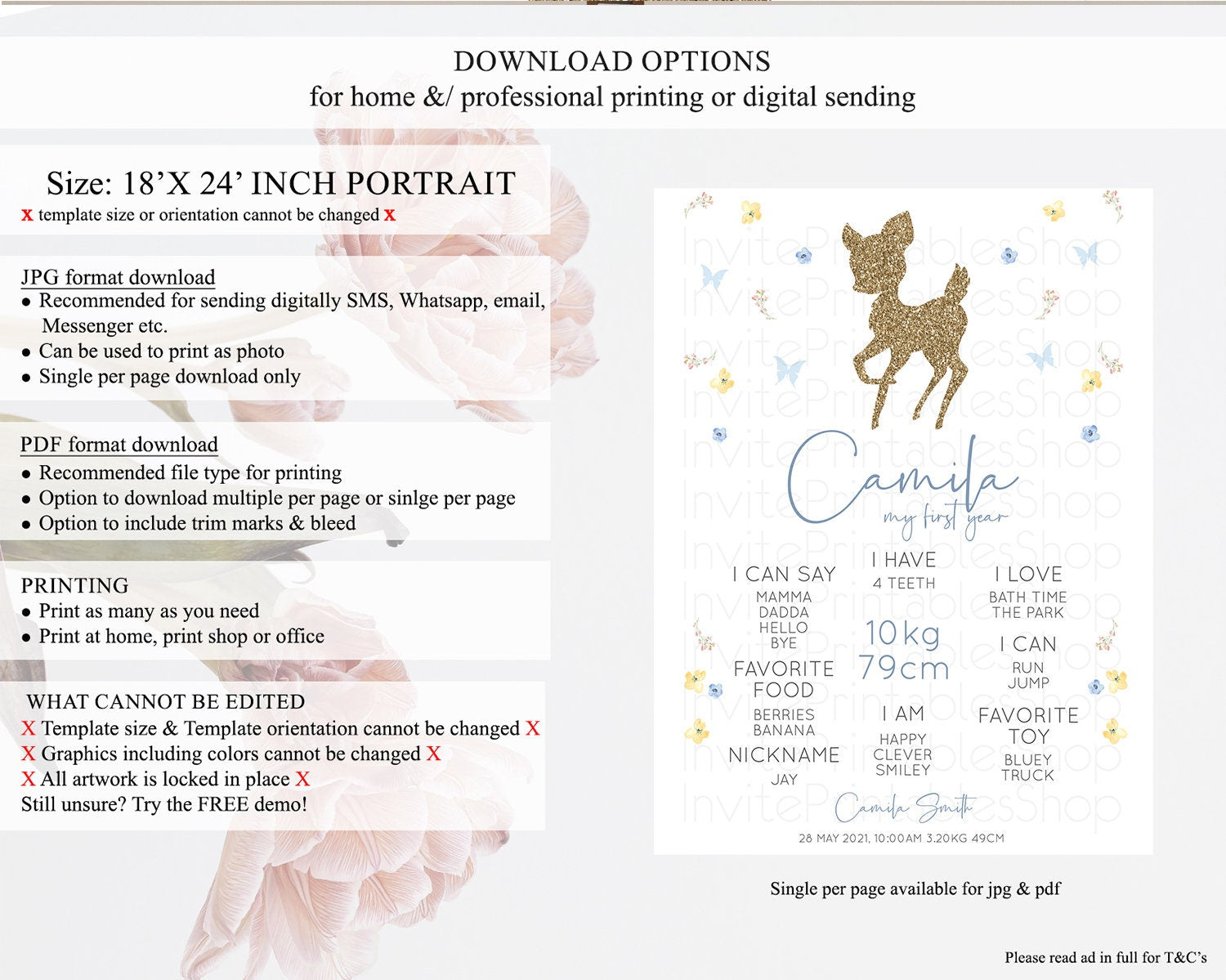 DOWNLOAD OPTIONS
for home &/ professional printing or digital sending

Size: 18'X 24' INCH PORTRAIT
x template size or orientation cannot be changed x

JPG format download
• Recommended for sending digitally SMS, Whatsapp, email, Messenger etc.
• Can be used to print as photo
• Single per page download only

PDF format download
• Recommended file type for printing
• Option to download multiple per page or sinlge per page
• Option to include trim marks & bleed

PRINTING
• Print as many as you need
• Print at home, print shop or office

WHAT CANNOT BE EDITED
X Template size & Template orientation cannot be changed X
X Graphics including colors cannot be changed X
X All artwork is locked in place X
Still unsure? Try the FREE demo!

Camila
my first year

I CAN SAY
MAMMA
DADDA
HELLO
BYE

FAVORITE FOOD
BERRIES
BANANA

NICKNAME
JAY

I HAVE
4 TEETH

10kg
79cm

I AM
HAPPY
CLEVER
SMILEY

I LOVE
BATH TIME
THE PARK

I CAN
RUN
JUMP

FAVORITE TOY
BLUEY
TRUCK

Camila Smith
28 MAY 2021, 10:00AM 3.20KG 49CM

Single per page available for jpg & pdf

Please read ad in full for T&C's

InvitePrintablesShop